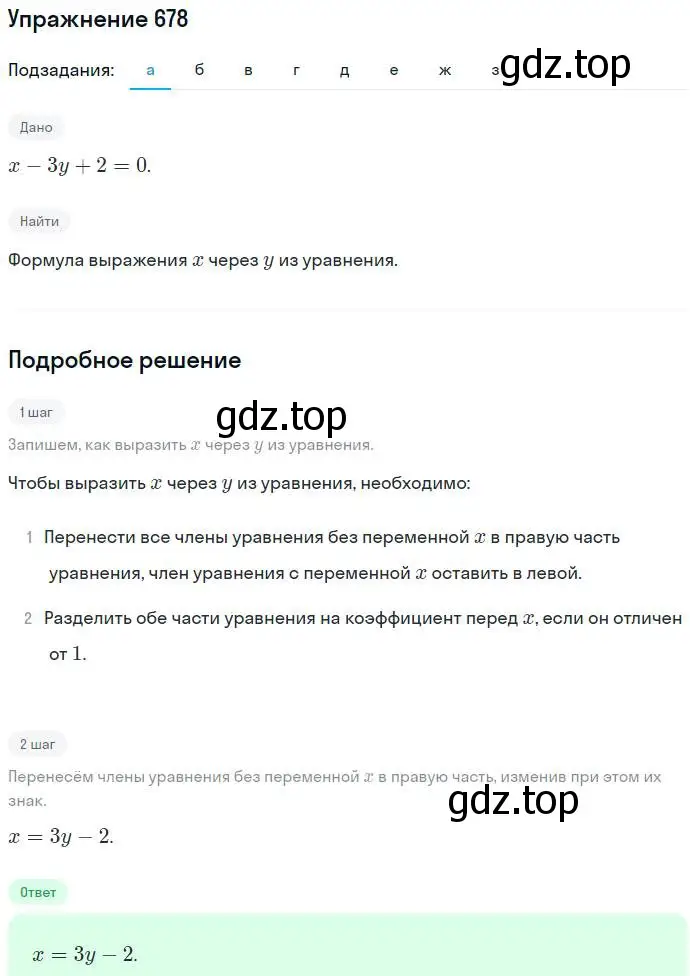 Упражнение 678

Подзадания: а б в г д е ж з gdz.top

Дано

$x - 3y + 2 = 0.$

Найти

Формула выражения $x$ через $y$ из уравнения.

Подробное решение

1 шаг

gdz.top

Запишем, как выразить $x$ через $y$ из уравнения.

Чтобы выразить $x$ через $y$ из уравнения, необходимо:

1 Перенести все члены уравнения без переменной $x$ в правую часть уравнения, член уравнения с переменной $x$ оставить в левой.

2 Разделить обе части уравнения на коэффициент перед $x$, если он отличен от $1$.

2 шаг

Перенесём члены уравнения без переменной $x$ в правую часть, изменив при этом их знак.

gdz.top

$x = 3y - 2.$

Ответ

$x = 3y - 2.$